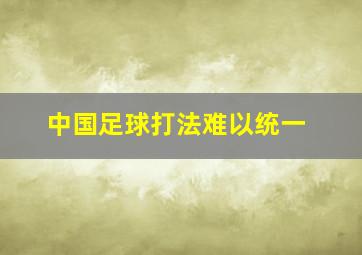 中国足球打法难以统一